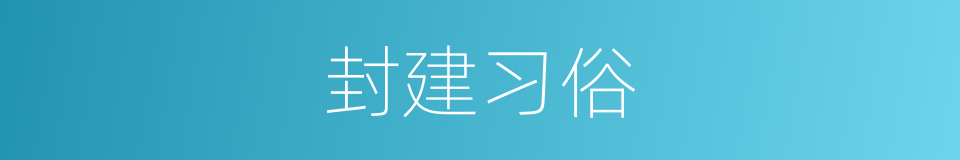 封建习俗